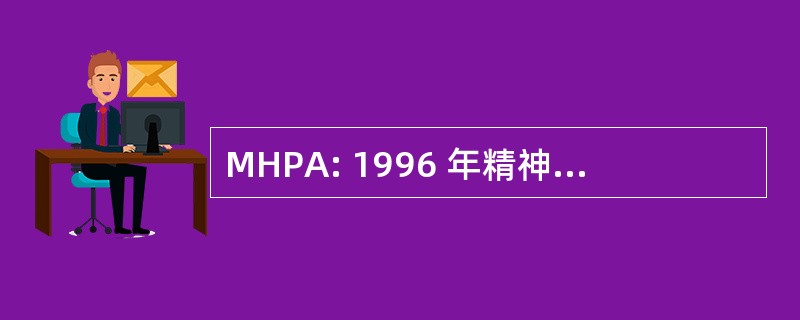 MHPA: 1996 年精神...